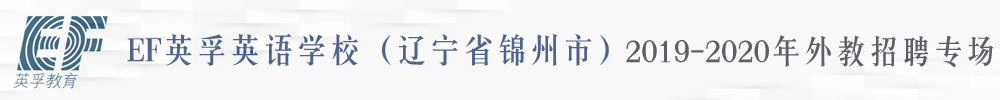 EF
英孚教育

EF英孚英语学校（辽宁省锦州市）2019-2020年外教招聘专场